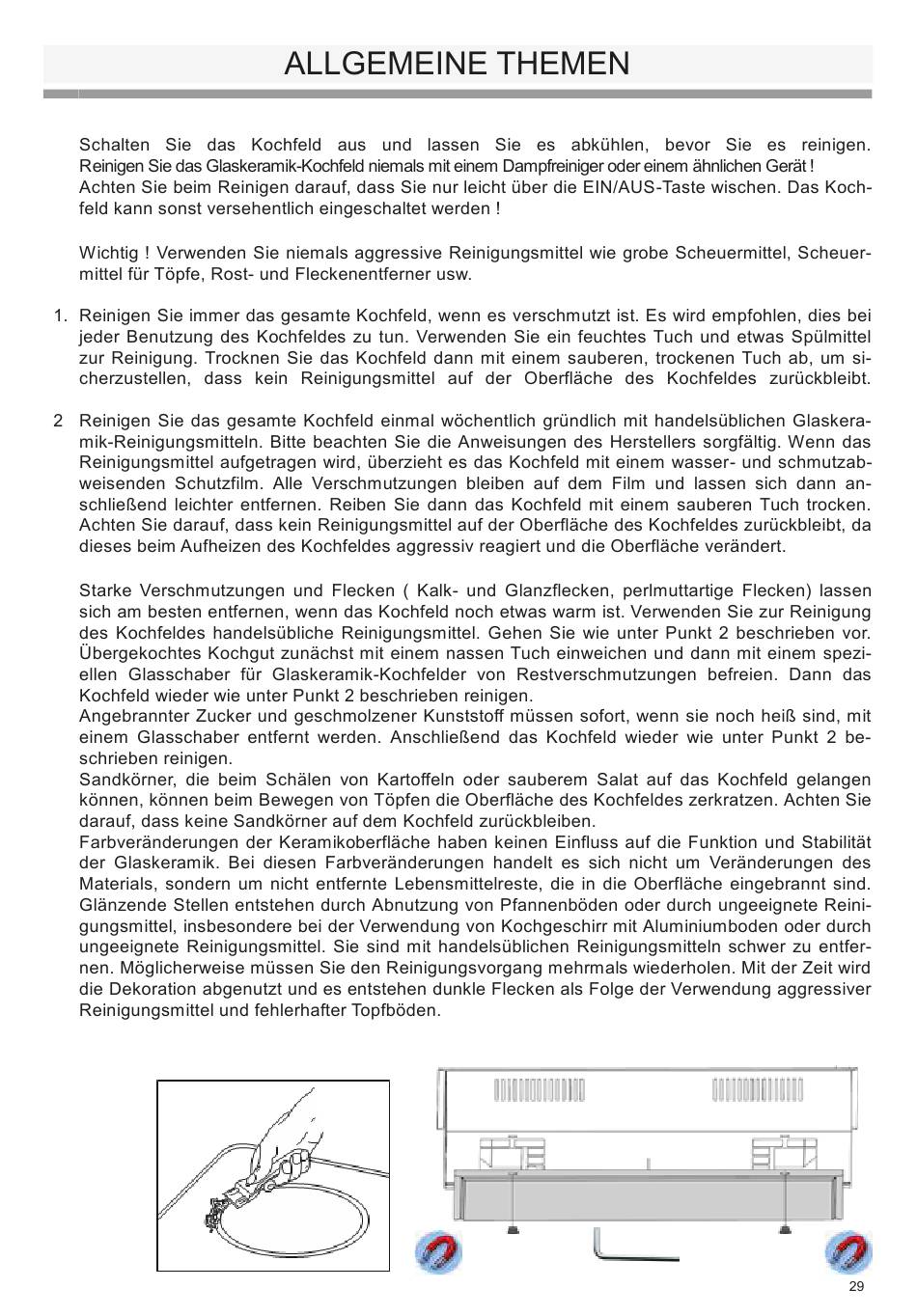 ALLGEMEINE THEMEN

Schalten Sie das Kochfeld aus und lassen Sie es abkühlen, bevor Sie es reinigen. Reinigen Sie das Glaskeramik-Kochfeld niemals mit einem Dampfreiniger oder einem ähnlichen Gerät ! Achten Sie beim Reinigen darauf, dass Sie nur leicht über die EIN/AUS-Taste wischen. Das Kochfeld kann sonst versehentlich eingeschaltet werden !

Wichtig ! Verwenden Sie niemals aggressive Reinigungsmittel wie grobe Scheuermittel, Scheuermittel für Töpfe, Rost- und Fleckenentferner usw.

1. Reinigen Sie immer das gesamte Kochfeld, wenn es verschmutzt ist. Es wird empfohlen, dies bei jeder Benutzung des Kochfeldes zu tun. Verwenden Sie ein feuchtes Tuch und etwas Spülmittel zur Reinigung. Trocknen Sie das Kochfeld dann mit einem sauberen, trockenen Tuch ab, um sicherzustellen, dass kein Reinigungsmittel auf der Oberfläche des Kochfeldes zurückbleibt.

2 Reinigen Sie das gesamte Kochfeld einmal wöchentlich gründlich mit handelsüblichen Glaskeramik-Reinigungsmitteln. Bitte beachten Sie die Anweisungen des Herstellers sorgfältig. Wenn das Reinigungsmittel aufgetragen wird, überzieht es das Kochfeld mit einem wasser- und schmutzabweisenden Schutzfilm. Alle Verschmutzungen bleiben auf dem Film und lassen sich dann anschließend leichter entfernen. Reiben Sie dann das Kochfeld mit einem sauberen Tuch trocken. Achten Sie darauf, dass kein Reinigungsmittel auf der Oberfläche des Kochfeldes zurückbleibt, da dieses beim Aufheizen des Kochfeldes aggressiv reagiert und die Oberfläche verändert.

Starke Verschmutzungen und Flecken ( Kalk- und Glanzflecken, perlmuttartige Flecken) lassen sich am besten entfernen, wenn das Kochfeld noch etwas warm ist. Verwenden Sie zur Reinigung des Kochfeldes handelsübliche Reinigungsmittel. Gehen Sie wie unter Punkt 2 beschrieben vor. Übergekochtes Kochgut zunächst mit einem nassen Tuch einweichen und dann mit einem speziellen Glasschaber für Glaskeramik-Kochfelder von Restverschmutzungen befreien. Dann das Kochfeld wieder wie unter Punkt 2 beschrieben reinigen.
Angebrannter Zucker und geschmolzener Kunststoff müssen sofort, wenn sie noch heiß sind, mit einem Glasschaber entfernt werden. Anschließend das Kochfeld wieder wie unter Punkt 2 beschrieben reinigen.
Sandkörner, die beim Schälen von Kartoffeln oder sauberem Salat auf das Kochfeld gelangen können, können beim Bewegen von Töpfen die Oberfläche des Kochfeldes zerkratzen. Achten Sie darauf, dass keine Sandkörner auf dem Kochfeld zurückbleiben.
Farbveränderungen der Keramikoberfläche haben keinen Einfluss auf die Funktion und Stabilität der Glaskeramik. Bei diesen Farbveränderungen handelt es sich nicht um Veränderungen des Materials, sondern um nicht entfernte Lebensmittelreste, die in die Oberfläche eingebrannt sind. Glänzende Stellen entstehen durch Abnutzung von Pfannenböden oder durch ungeeignete Reinigungsmittel, insbesondere bei der Verwendung von Kochgeschirr mit Aluminiumboden oder durch ungeeignete Reinigungsmittel. Sie sind mit handelsüblichen Reinigungsmitteln schwer zu entfernen. Möglicherweise müssen Sie den Reinigungsvorgang mehrmals wiederholen. Mit der Zeit wird die Dekoration abgenutzt und es entstehen dunkle Flecken als Folge der Verwendung aggressiver Reinigungsmittel und fehlerhafter Topfböden.

29